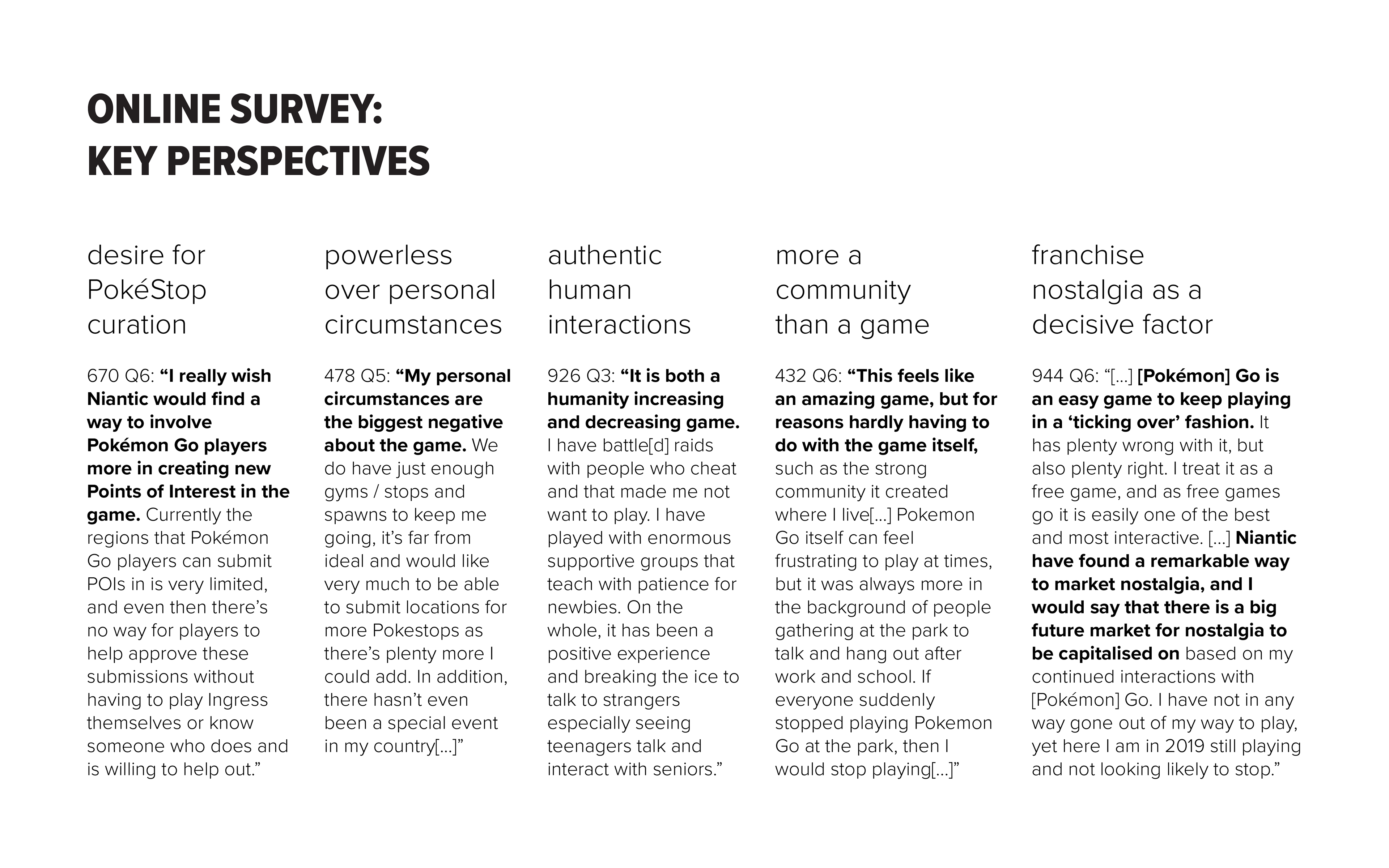 ONLINE SURVEY:
KEY PERSPECTIVES

desire for PokéStop curation

670 Q6: "I really wish Niantic would find a way to involve Pokémon Go players more in creating new Points of Interest in the game. Currently the regions that Pokémon Go players can submit POIs in is very limited, and even then there's no way for players to help approve these submissions without having to play Ingress themselves or know someone who does and is willing to help out."

powerless over personal circumstances

478 Q5: "My personal circumstances are the biggest negative about the game. We do have just enough gyms / stops and spawns to keep me going, it's far from ideal and would like very much to be able to submit locations for more Pokestops as there's plenty more I could add. In addition, there hasn't even been a special event in my country[...]"

authentic human interactions

926 Q3: "It is both a humanity increasing and decreasing game. I have battle[d] raids with people who cheat and that made me not want to play. I have played with enormous supportive groups that teach with patience for newbies. On the whole, it has been a positive experience and breaking the ice to talk to strangers especially seeing teenagers talk and interact with seniors."

more a community than a game

432 Q6: "This feels like an amazing game, but for reasons hardly having to do with the game itself, such as the strong community it created where I live[...] Pokemon Go itself can feel frustrating to play at times, but it was always more in the background of people gathering at the park to talk and hang out after work and school. If everyone suddenly stopped playing Pokemon Go at the park, then I would stop playing[...]"

franchise nostalgia as a decisive factor

944 Q6: "[...] [Pokémon] Go is an easy game to keep playing in a 'ticking over' fashion. It has plenty wrong with it, but also plenty right. I treat it as a free game, and as free games go it is easily one of the best and most interactive. [...] Niantic have found a remarkable way to market nostalgia, and I would say that there is a big future market for nostalgia to be capitalised on based on my continued interactions with [Pokémon] Go. I have not in any way gone out of my way to play, yet here I am in 2019 still playing and not looking likely to stop."